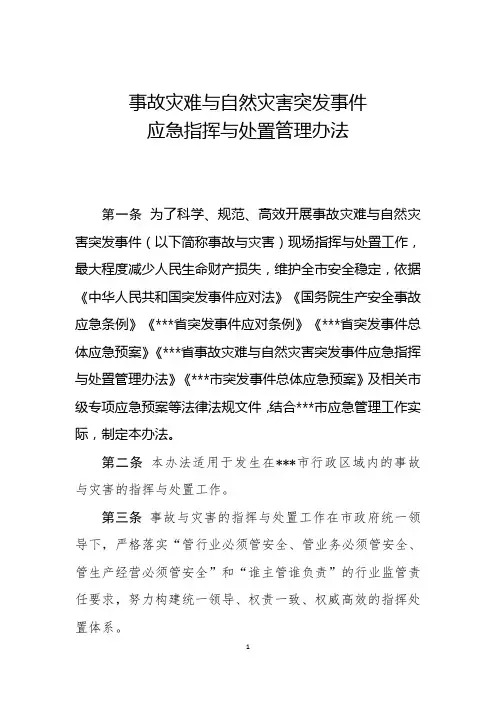 事故灾难与自然灾害突发事件
应急指挥与处置管理办法

第一条 为了科学、规范、高效开展事故灾难与自然灾害突发事件（以下简称事故与灾害）现场指挥与处置工作，最大程度减少人民生命财产损失，维护全市安全稳定，依据《中华人民共和国突发事件应对法》《国务院生产安全事故应急条例》《***省突发事件应对条例》《***省突发事件总体应急预案》《***省事故灾难与自然灾害突发事件应急指挥与处置管理办法》《***市突发事件总体应急预案》及相关市级专项应急预案等法律法规文件，结合***市应急管理工作实际，制定本办法。

第二条 本办法适用于发生在***市行政区域内的事故与灾害的指挥与处置工作。

第三条 事故与灾害的指挥与处置工作在市政府统一领导下，严格落实“管行业必须管安全、管业务必须管安全、管生产经营必须管安全”和“谁主管谁负责”的行业监管责任要求，努力构建统一领导、权责一致、权威高效的指挥处置体系。

1